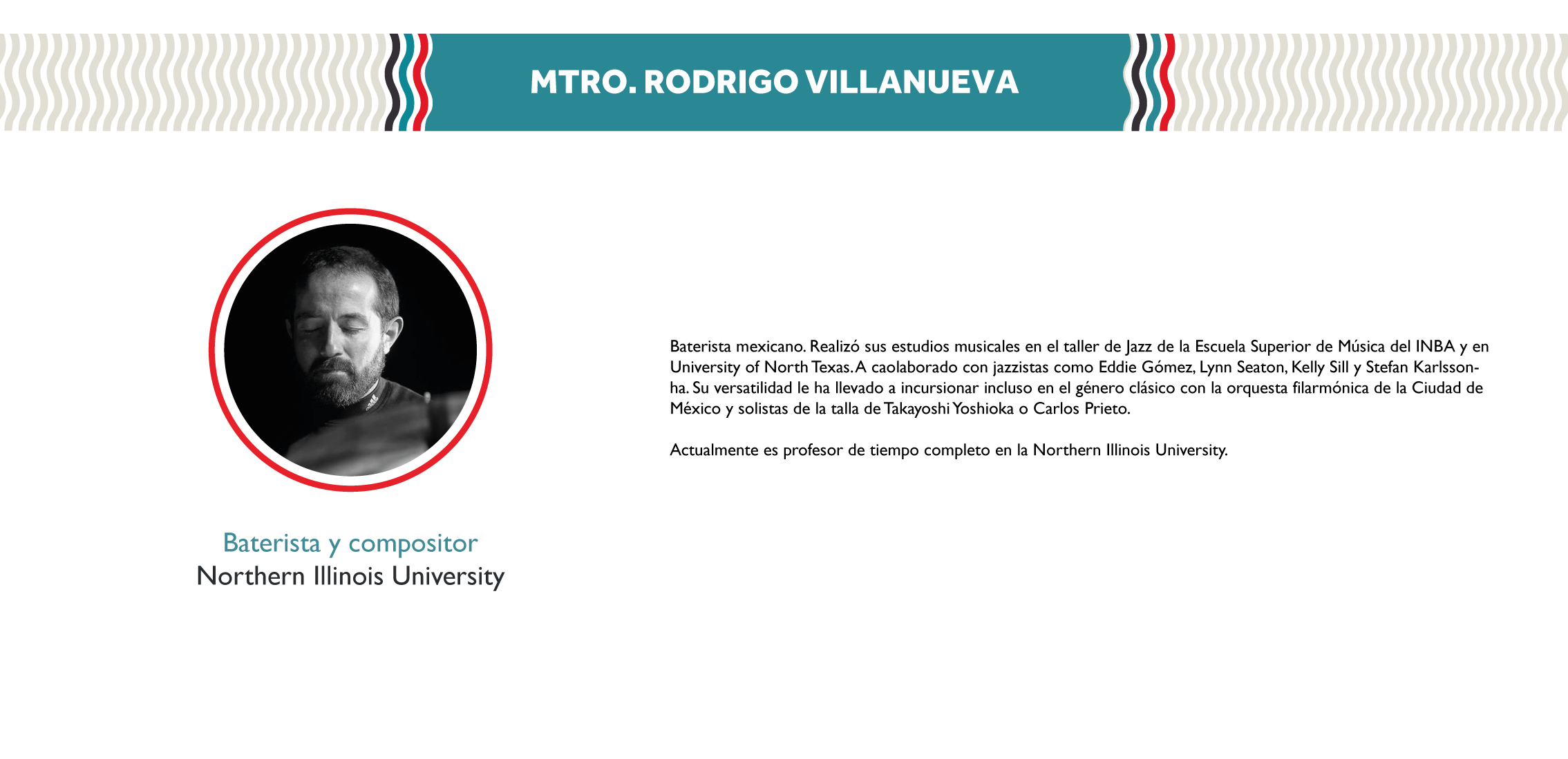 MTRO. RODRIGO VILLANUEVA

Baterista y compositor
Northern Illinois University

Baterista mexicano. Realizó sus estudios musicales en el taller de Jazz de la Escuela Superior de Música del INBA y en University of North Texas. A caolaborado con jazzistas como Eddie Gómez, Lynn Seaton, Kelly Sill y Stefan Karlssonha. Su versatilidad le ha llevado a incursionar incluso en el género clásico con la orquesta filarmónica de la Ciudad de México y solistas de la talla de Takayoshi Yoshioka o Carlos Prieto.

Actualmente es profesor de tiempo completo en la Northern Illinois University.